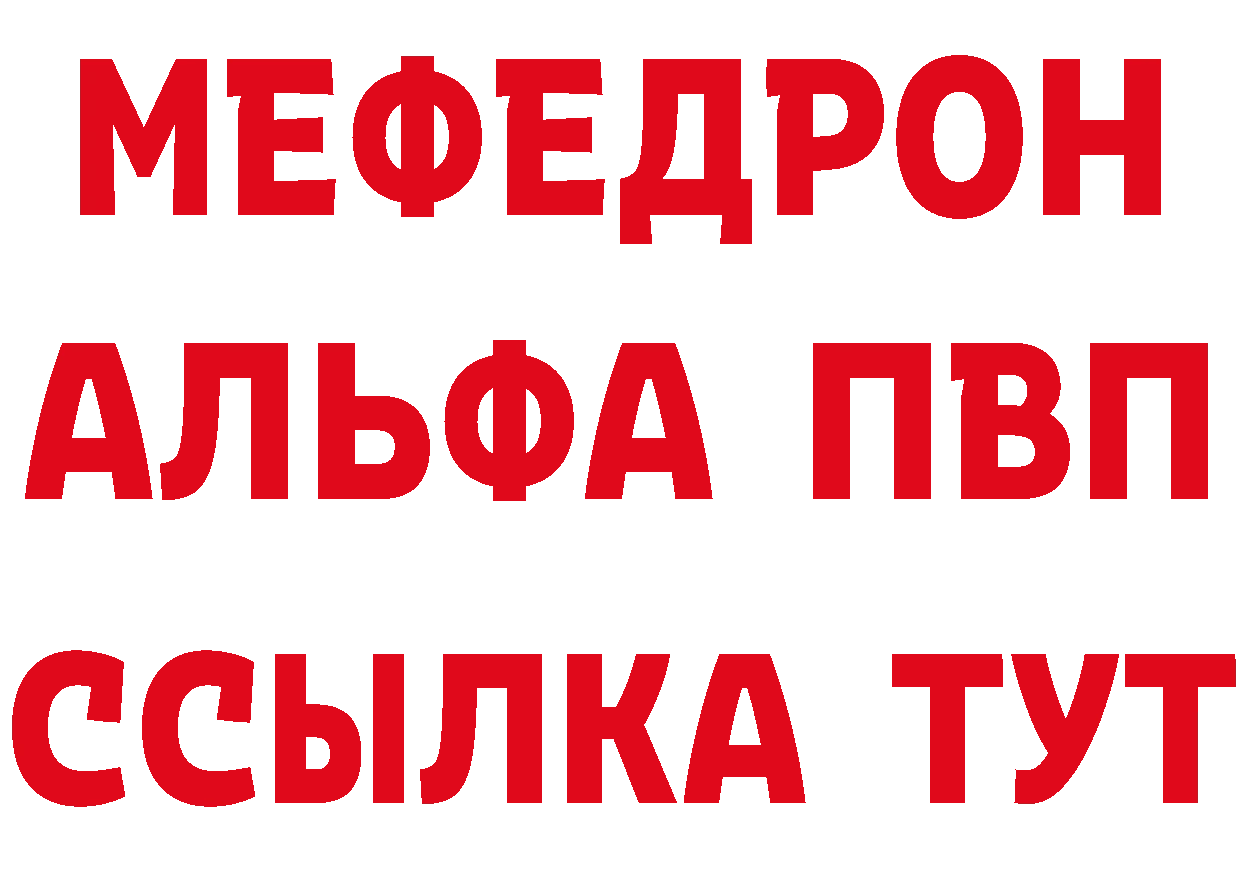 МЕФЕДРОН
АЛЬФА ПВП
ССЫЛКА ТУТ